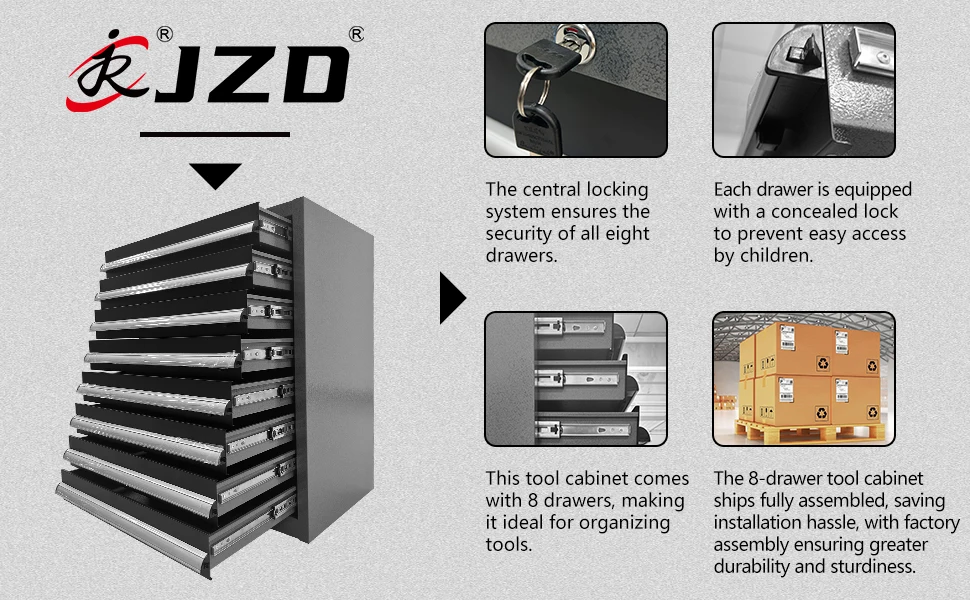 JZD®

The central locking system ensures the security of all eight drawers.

Each drawer is equipped with a concealed lock to prevent easy access by children.

This tool cabinet comes with 8 drawers, making it ideal for organizing tools.

The 8-drawer tool cabinet ships fully assembled, saving installation hassle, with factory assembly ensuring greater durability and sturdiness.